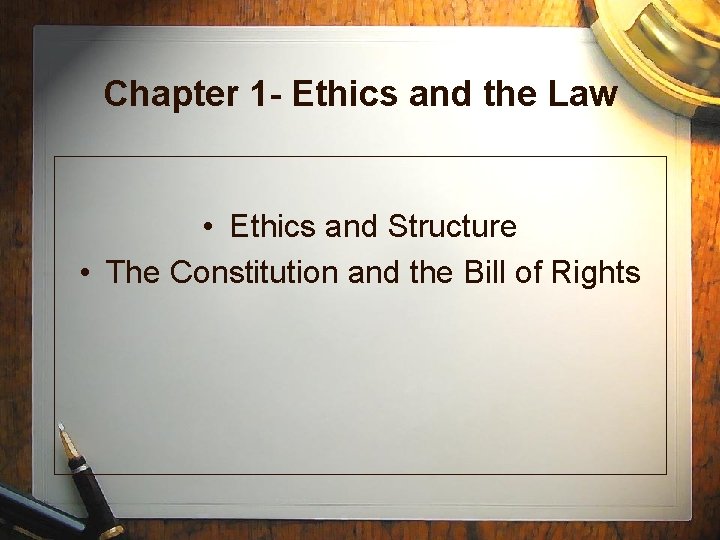 Chapter 1- Ethics and the Law

• Ethics and Structure
• The Constitution and the Bill of Rights